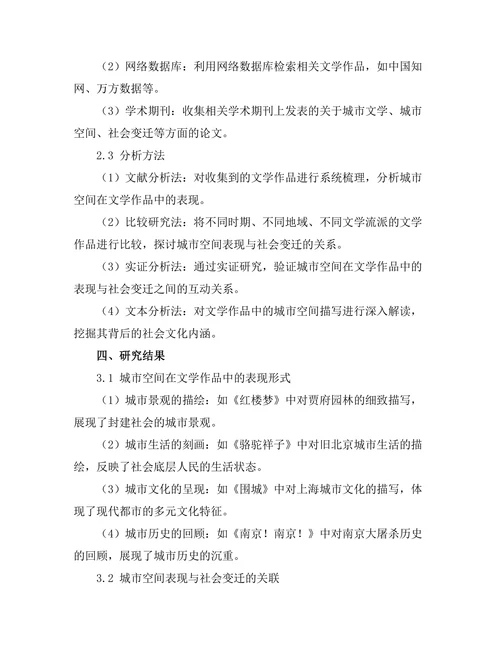 （2）网络数据库：利用网络数据库检索相关文学作品，如中国知网、万方数据等。

（3）学术期刊：收集相关学术期刊上发表的关于城市文学、城市空间、社会变迁等方面的论文。

2.3 分析方法

（1）文献分析法：对收集到的文学作品进行系统梳理，分析城市空间在文学作品中的表现。

（2）比较研究法：将不同时期、不同地域、不同文学流派的文学作品进行比较，探讨城市空间表现与社会变迁的关系。

（3）实证分析法：通过实证研究，验证城市空间在文学作品中的表现与社会变迁之间的互动关系。

（4）文本分析法：对文学作品中的城市空间描写进行深入解读，挖掘其背后的社会文化内涵。

四、研究结果

3.1 城市空间在文学作品中的表现形式

（1）城市景观的描绘：如《红楼梦》中对贾府园林的细致描写，展现了封建社会的城市景观。

（2）城市生活的刻画：如《骆驼祥子》中对旧北京城市生活的描绘，反映了社会底层人民的生活状态。

（3）城市文化的呈现：如《围城》中对上海城市文化的描写，体现了现代都市的多元文化特征。

（4）城市历史的回顾：如《南京！南京！》中对南京大屠杀历史的回顾，展现了城市历史的沉重。

3.2 城市空间表现与社会变迁的关联